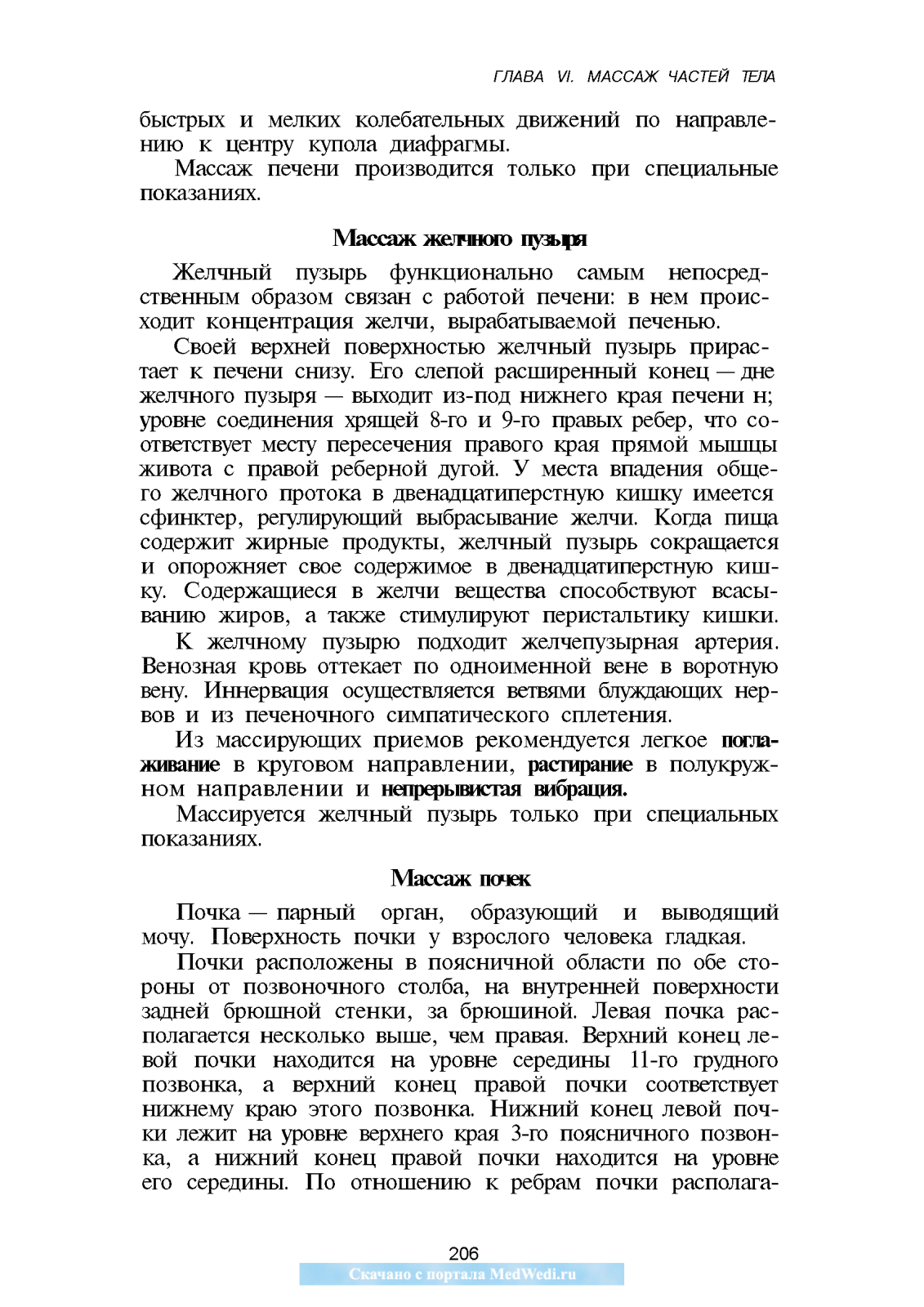 ГЛАВА VI. МАССАЖ ЧАСТЕЙ ТЕЛА

быстрых и мелких колебательных движений по направлению к центру купола диафрагмы.

Массаж печени производится только при специальные показаниях.

Массаж желчного пузыря

Желчный пузырь функционально самым непосредственным образом связан с работой печени: в нем происходит концентрация желчи, вырабатываемой печенью.

Своей верхней поверхностью желчный пузырь прирастает к печени снизу. Его слепой расширенный конец — дне желчного пузыря — выходит из-под нижнего края печени н; уровне соединения хрящей 8-го и 9-го правых ребер, что соответствует месту пересечения правого края прямой мышцы живота с правой реберной дугой. У места впадения общего желчного протока в двенадцатиперстную кишку имеется сфинктер, регулирующий выбрасывание желчи. Когда пища содержит жирные продукты, желчный пузырь сокращается и опорожняет свое содержимое в двенадцатиперстную кишку. Содержащиеся в желчи вещества способствуют всасыванию жиров, а также стимулируют перистальтику кишки.

К желчному пузырю подходит желчепузырная артерия. Венозная кровь оттекает по одноименной вене в воротную вену. Иннервация осуществляется ветвями блуждающих нервов и из печеночного симпатического сплетения.

Из массирующих приемов рекомендуется легкое поглаживание в круговом направлении, растирание в полукружном направлении и непрерывистая вибрация.

Массируется желчный пузырь только при специальных показаниях.

Массаж почек

Почка — парный орган, образующий и выводящий мочу. Поверхность почки у взрослого человека гладкая.

Почки расположены в поясничной области по обе стороны от позвоночного столба, на внутренней поверхности задней брюшной стенки, за брюшиной. Левая почка располагается несколько выше, чем правая. Верхний конец левой почки находится на уровне середины 11-го грудного позвонка, а верхний конец правой почки соответствует нижнему краю этого позвонка. Нижний конец левой почки лежит на уровне верхнего края 3-го поясничного позвонка, а нижний конец правой почки находится на уровне его середины. По отношению к ребрам почки располага-

206

Скачано с портала MedWedi.ru